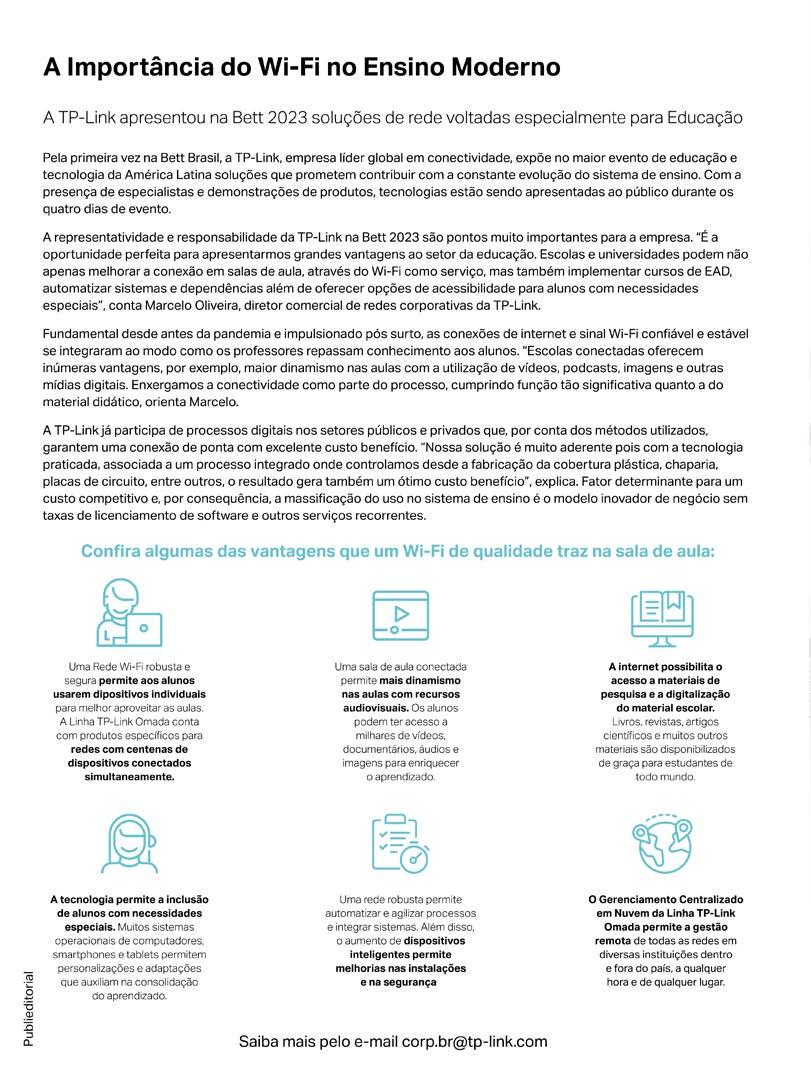 A Importância do Wi-Fi no Ensino Moderno

A TP-Link apresentou na Bett 2023 soluções de rede voltadas especialmente para Educação

Pela primeira vez na Bett Brasil, a TP-Link, empresa líder global em conectividade, expõe no maior evento de educação e tecnologia da América Latina soluções que prometem contribuir com a constante evolução do sistema de ensino. Com a presença de especialistas e demonstrações de produtos, tecnologias estão sendo apresentadas ao público durante os quatro dias de evento.

A representatividade e responsabilidade da TP-Link na Bett 2023 são pontos muito importantes para a empresa. "É a oportunidade perfeita para apresentarmos grandes vantagens ao setor da educação. Escolas e universidades podem não apenas melhorar a conexão em salas de aula, através do Wi-Fi como serviço, mas também implementar cursos de EAD, automatizar sistemas e dependências além de oferecer opções de acessibilidade para alunos com necessidades especiais", conta Marcelo Oliveira, diretor comercial de redes corporativas da TP-Link.

Fundamental desde antes da pandemia e impulsionado pós surto, as conexões de internet e sinal Wi-Fi confiável e estável se integraram ao modo como os professores repassam conhecimento aos alunos. "Escolas conectadas oferecem inúmeras vantagens, por exemplo, maior dinamismo nas aulas com a utilização de vídeos, podcasts, imagens e outras mídias digitais. Enxergamos a conectividade como parte do processo, cumprindo função tão significativa quanto a do material didático, orienta Marcelo.

A TP-Link já participa de processos digitais nos setores públicos e privados que, por conta dos métodos utilizados, garantem uma conexão de ponta com excelente custo benefício. "Nossa solução é muito aderente pois com a tecnologia praticada, associada a um processo integrado onde controlamos desde a fabricação da cobertura plástica, chaparia, placas de circuito, entre outros, o resultado gera também um ótimo custo benefício", explica. Fator determinante para um custo competitivo e, por consequência, a massificação do uso no sistema de ensino é o modelo inovador de negócio sem taxas de licenciamento de software e outros serviços recorrentes.

Confira algumas das vantagens que um Wi-Fi de qualidade traz na sala de aula:

Uma Rede Wi-Fi robusta e segura permite aos alunos usarem dipositivos individuais para melhor aproveitar as aulas. A Linha TP-Link Omada conta com produtos específicos para redes com centenas de dispositivos conectados simultaneamente.

Uma sala de aula conectada permite mais dinamismo nas aulas com recursos audiovisuais. Os alunos podem ter acesso a milhares de vídeos, documentários, áudios e imagens para enriquecer o aprendizado.

A internet possibilita o acesso a materiais de pesquisa e a digitalização do material escolar. Livros, revistas, artigos científicos e muitos outros materiais são disponibilizados de graça para estudantes de todo mundo.

A tecnologia permite a inclusão de alunos com necessidades especiais. Muitos sistemas operacionais de computadores, smartphones e tablets permitem personalizações e adaptações que auxiliam na consolidação do aprendizado.

Uma rede robusta permite automatizar e agilizar processos e integrar sistemas. Além disso, o aumento de dispositivos inteligentes permite melhorias nas instalações e na segurança

O Gerenciamento Centralizado em Nuvem da Linha TP-Link Omada permite a gestão remota de todas as redes em diversas instituições dentro e fora do país, a qualquer hora e de qualquer lugar.

Publieditorial

Saiba mais pelo e-mail corp.br@tp-link.com